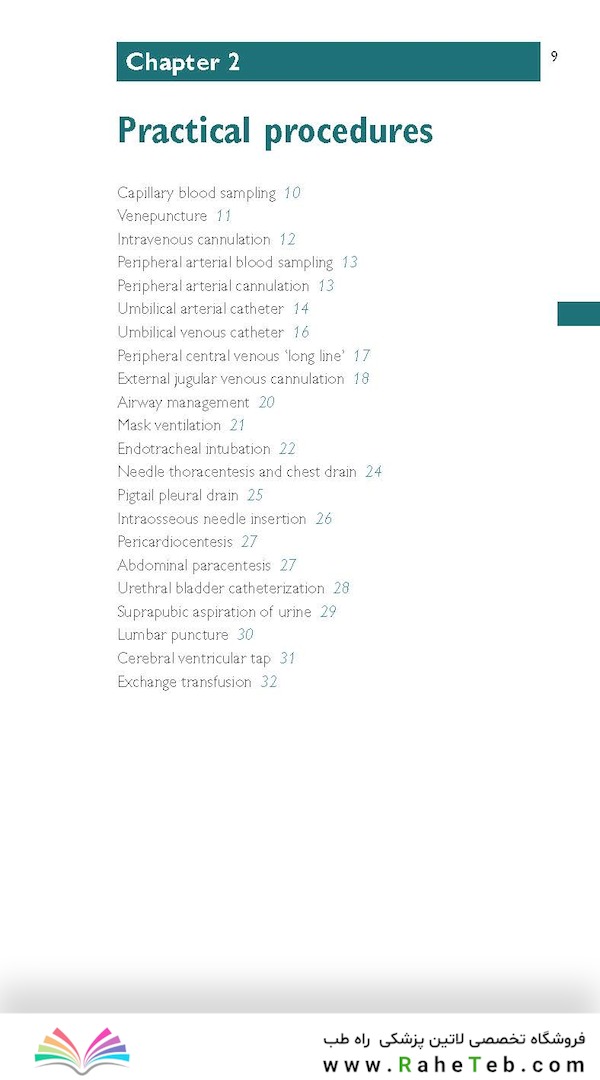 Chapter 2

9

Practical procedures

Capillary blood sampling 10
Venepuncture 11
Intravenous cannulation 12
Peripheral arterial blood sampling 13
Peripheral arterial cannulation 13
Umbilical arterial catheter 14
Umbilical venous catheter 16
Peripheral central venous 'long line' 17
External jugular venous cannulation 18
Airway management 20
Mask ventilation 21
Endotracheal intubation 22
Needle thoracentesis and chest drain 24
Pigtail pleural drain 25
Intraosseous needle insertion 26
Pericardiocentesis 27
Abdominal paracentesis 27
Urethral bladder catheterization 28
Suprapubic aspiration of urine 29
Lumbar puncture 30
Cerebral ventricular tap 31
Exchange transfusion 32

فروشگاه تخصصی لاتین پزشکی راه طب
www.RaheTeb.com